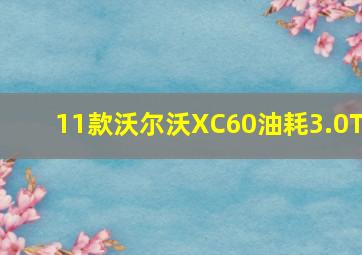 11款沃尔沃XC60油耗3.0T